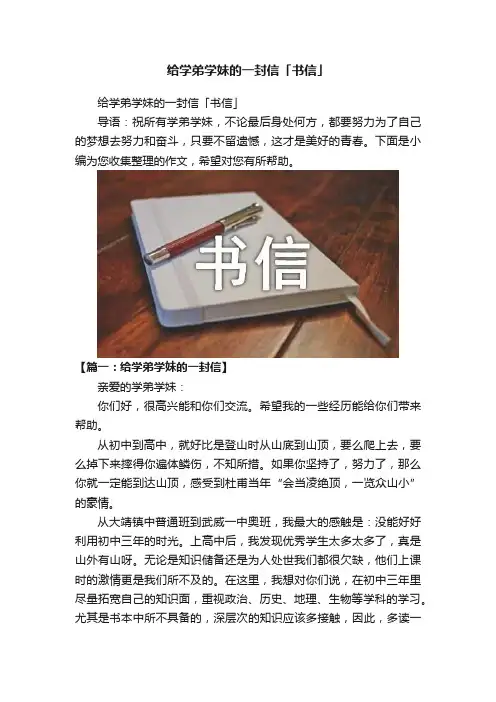 给学弟学妹的一封信「书信」

给学弟学妹的一封信「书信」

导语：祝所有学弟学妹，不论最后身处何方，都要努力为了自己的梦想去努力和奋斗，只要不留遗憾，这才是美好的青春。下面是小编为您收集整理的作文，希望对您有所帮助。

书信

【篇一：给学弟学妹的一封信】

亲爱的学弟学妹：

你们好，很高兴能和你们交流。希望我的一些经历能给你们带来帮助。

从初中到高中，就好比是登山时从山底到山顶，要么爬上去，要么掉下来摔得你遍体鳞伤，不知所措。如果你坚持了，努力了，那么你就一定能到达山顶，感受到杜甫当年“会当凌绝顶，一览众山小”的豪情。

从大靖镇中普通班到武威一中奥班，我最大的感触是：没能好好利用初中三年的时光。上高中后，我发现优秀学生太多太多了，真是山外有山呀。无论是知识储备还是为人处世我们都很欠缺，他们上课时的激情更是我们所不及的。在这里，我想对你们说，在初中三年里尽量拓宽自己的知识面，重视政治、历史、地理、生物等学科的学习。尤其是书本中所不具备的，深层次的知识应该多接触，因此，多读一